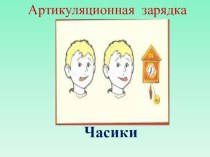 Артикуляционная зарядка

Часики